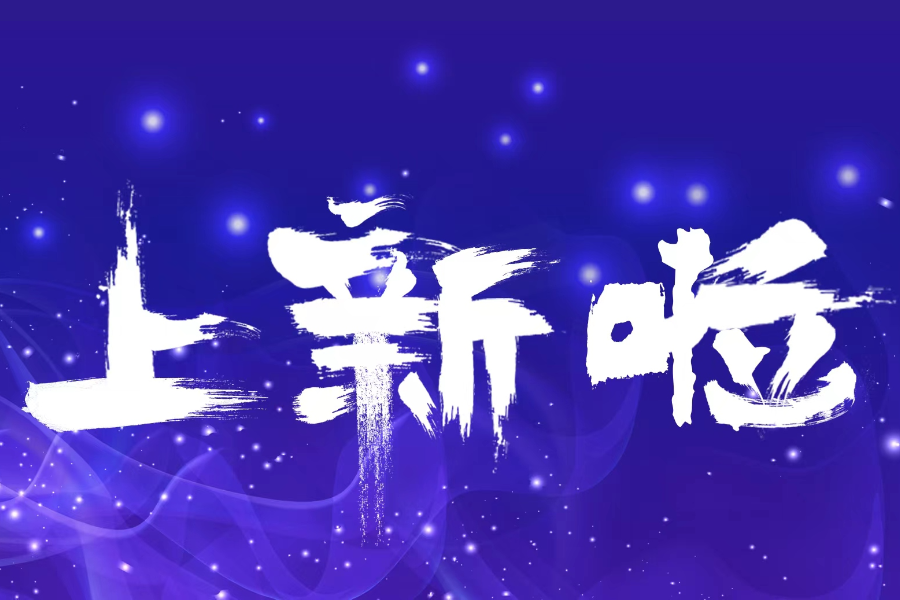 上新啦